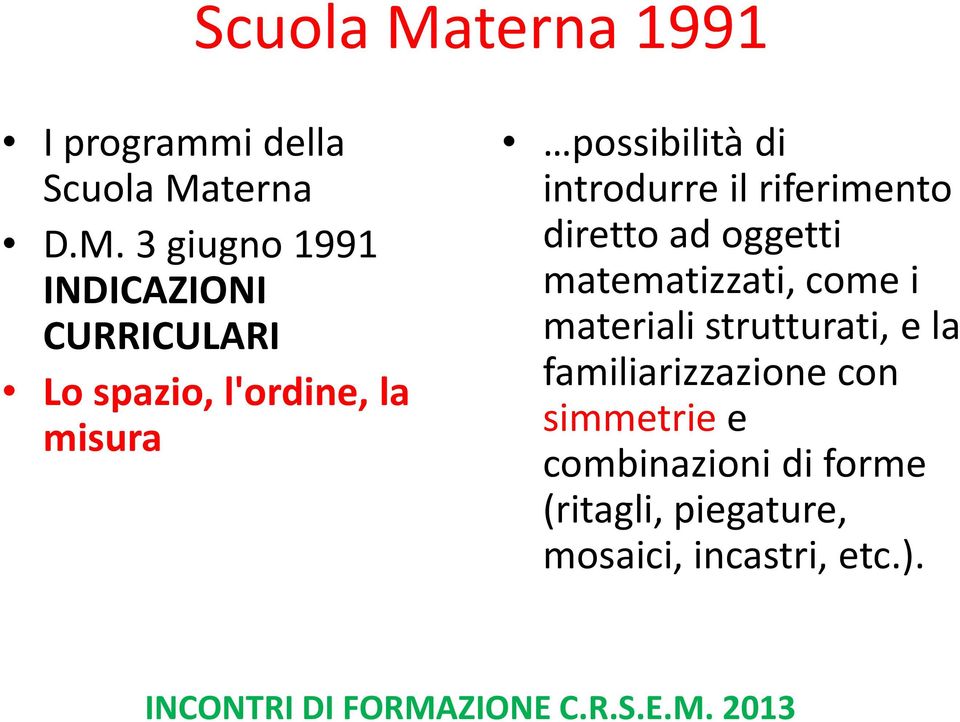 Scuola Materna 1991

• I programmi della Scuola Materna
• D.M. 3 giugno 1991 INDICAZIONI CURRICULARI
• Lo spazio, l'ordine, la misura

• …possibilità di introdurre il riferimento diretto ad oggetti matematizzati, come i materiali strutturati, e la familiarizzazione con simmetrie e combinazioni di forme (ritagli, piegature, mosaici, incastri, etc.).

INCONTRI DI FORMAZIONE C.R.S.E.M. 2013